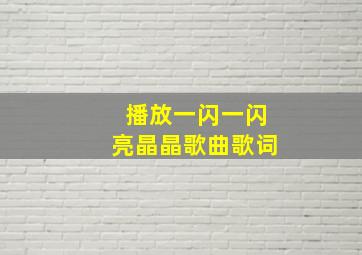 播放一闪一闪
亮晶晶歌曲歌词